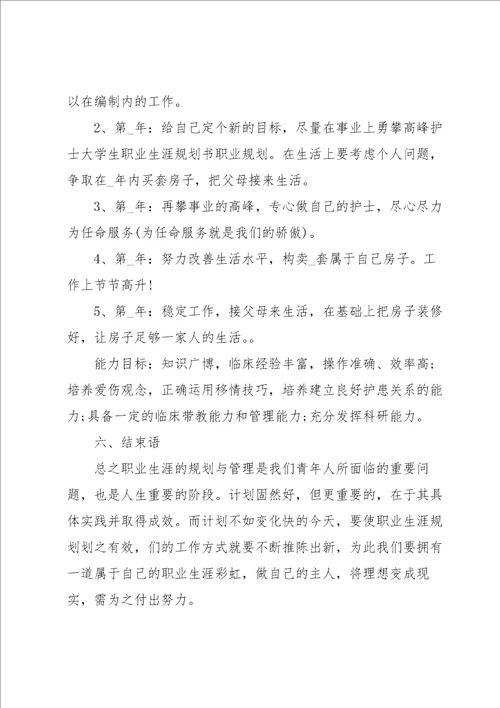 以在编制内的工作。

2、第_年：给自己定个新的目标，尽量在事业上勇攀高峰护士大学生职业生涯规划书职业规划。在生活上要考虑个人问题，争取在_年内买套房子，把父母接来生活。

3、第_年：再攀事业的高峰，专心做自己的护士，尽心尽力为任命服务(为任命服务就是我们的骄傲)。

4、第_年：努力改善生活水平，构卖_套属于自己房子。工作上节节高升!

5、第_年：稳定工作，接父母来生活，在基础上把房子装修好，让房子足够一家人的生活。。

能力目标：知识广博，临床经验丰富，操作准确、效率高;培养爱伤观念，正确运用移情技巧，培养建立良好护患关系的能力;具备一定的临床带教能力和管理能力;充分发挥科研能力。

六、结束语

总之职业生涯的规划与管理是我们青年人所面临的重要问题，也是人生重要的阶段。计划固然好，但更重要的，在于其具体实践并取得成效。而计划不如变化快的今天，要使职业生涯规划划之有效，们的工作方式就要不断推陈出新，为此我们要拥有一道属于自己的职业生涯彩虹，做自己的主人，将理想变成现实，需为之付出努力。